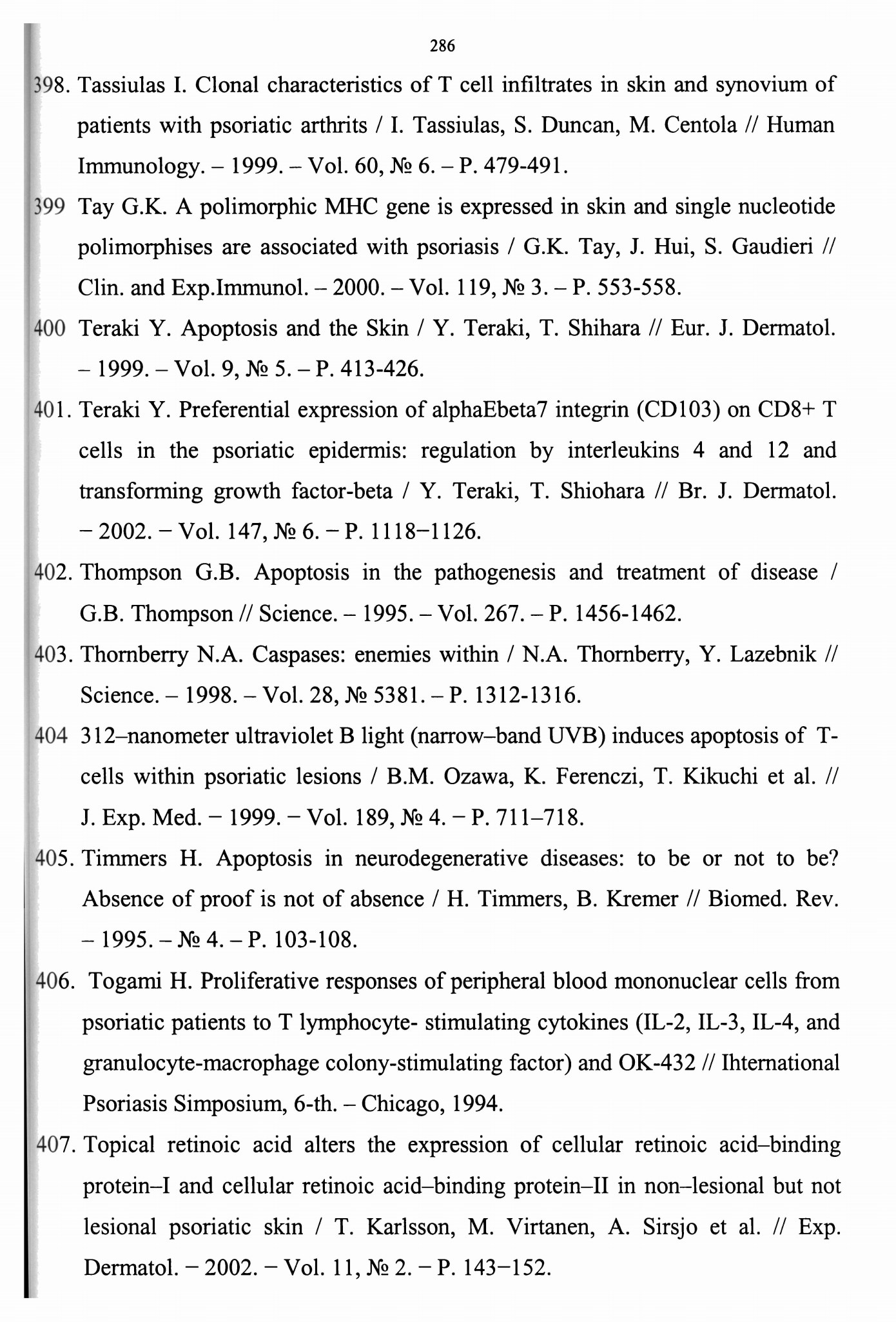 286

398. Tassiulas I. Clonal characteristics of T cell infiltrates in skin and synovium of patients with psoriatic arthrits / I. Tassiulas, S. Duncan, M. Centola // Human Immunology. – 1999. – Vol. 60, № 6. – P. 479-491.

399 Tay G.K. A polimorphic MHC gene is expressed in skin and single nucleotide polimorphises are associated with psoriasis / G.K. Tay, J. Hui, S. Gaudieri // Clin. and Exp.Immunol. – 2000. – Vol. 119, № 3. – P. 553-558.

400 Teraki Y. Apoptosis and the Skin / Y. Teraki, T. Shihara // Eur. J. Dermatol. – 1999. – Vol. 9, № 5. – P. 413-426.

401. Teraki Y. Preferential expression of alphaEbeta7 integrin (CD103) on CD8+ T cells in the psoriatic epidermis: regulation by interleukins 4 and 12 and transforming growth factor-beta / Y. Teraki, T. Shiohara // Br. J. Dermatol. – 2002. – Vol. 147, № 6. – P. 1118–1126.

402. Thompson G.B. Apoptosis in the pathogenesis and treatment of disease / G.B. Thompson // Science. – 1995. – Vol. 267. – P. 1456-1462.

403. Thornberry N.A. Caspases: enemies within / N.A. Thornberry, Y. Lazebnik // Science. – 1998. – Vol. 28, № 5381. – P. 1312-1316.

404 312–nanometer ultraviolet B light (narrow–band UVB) induces apoptosis of T-cells within psoriatic lesions / B.M. Ozawa, K. Ferenczi, T. Kikuchi et al. // J. Exp. Med. – 1999. – Vol. 189, № 4. – P. 711–718.

405. Timmers H. Apoptosis in neurodegenerative diseases: to be or not to be? Absence of proof is not of absence / H. Timmers, B. Kremer // Biomed. Rev. – 1995. – № 4. – P. 103-108.

406. Togami H. Proliferative responses of peripheral blood mononuclear cells from psoriatic patients to T lymphocyte- stimulating cytokines (IL-2, IL-3, IL-4, and granulocyte-macrophage colony-stimulating factor) and OK-432 // Ihternational Psoriasis Simposium, 6-th. – Chicago, 1994.

407. Topical retinoic acid alters the expression of cellular retinoic acid–binding protein–I and cellular retinoic acid–binding protein–II in non–lesional but not lesional psoriatic skin / T. Karlsson, M. Virtanen, A. Sirsjo et al. // Exp. Dermatol. – 2002. – Vol. 11, № 2. – P. 143–152.